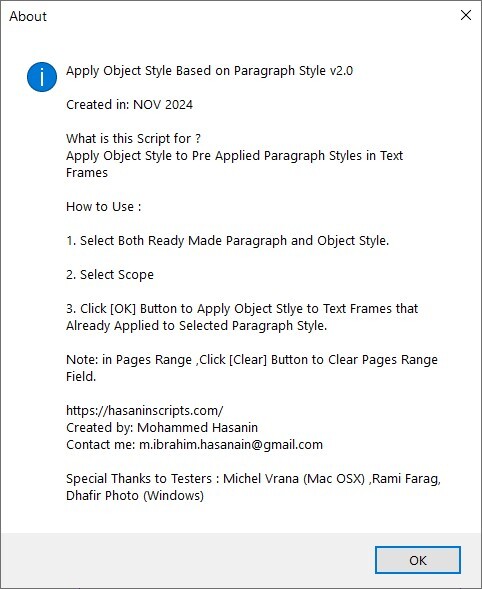 About

Apply Object Style Based on Paragraph Style v2.0

Created in: NOV 2024

What is this Script for ?
Apply Object Style to Pre Applied Paragraph Styles in Text Frames

How to Use :

1. Select Both Ready Made Paragraph and Object Style.

2. Select Scope

3. Click [OK] Button to Apply Object Stlye to Text Frames that Already Applied to Selected Paragraph Style.

Note: in Pages Range ,Click [Clear] Button to Clear Pages Range Field.

https://hasaninscripts.com/
Created by: Mohammed Hasanin
Contact me: m.ibrahim.hasanain@gmail.com

Special Thanks to Testers : Michel Vrana (Mac OSX) ,Rami Farag, Dhafir Photo (Windows)

OK